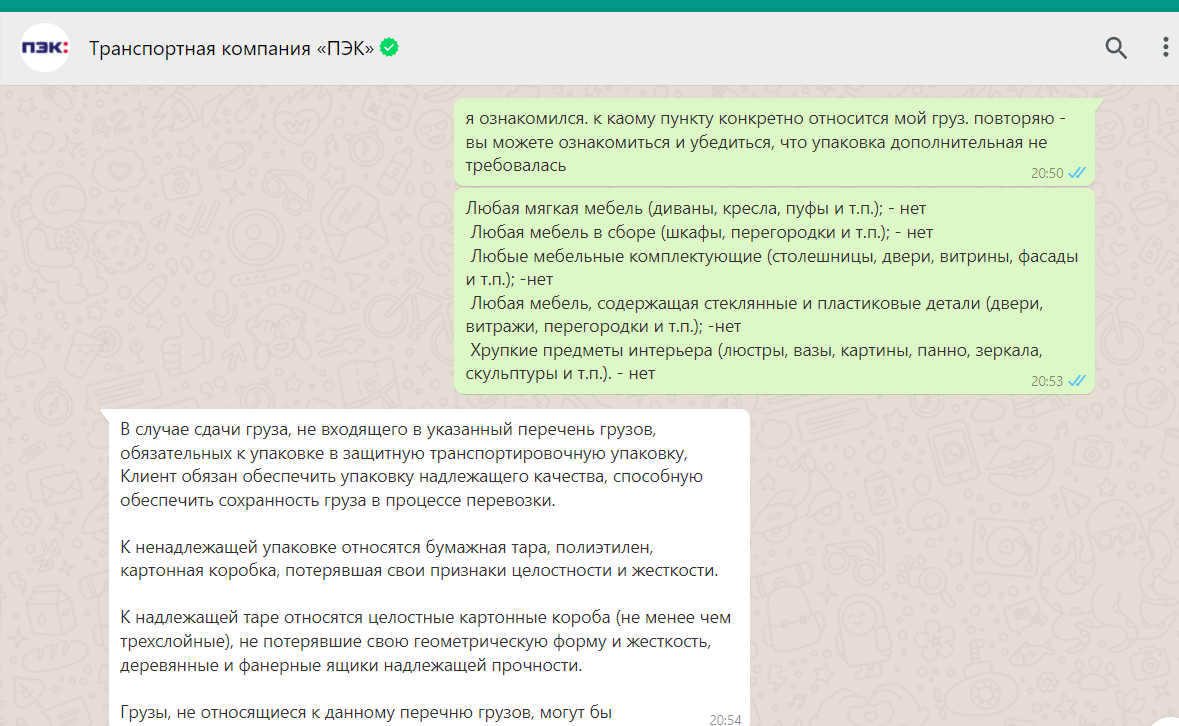 ПЭК:

Транспортная компания «ПЭК»

я ознакомился. к каому пункту конкретно относится мой груз. повторяю - вы можете ознакомиться и убедиться, что упаковка дополнительная не требовалась
20:50

Любая мягкая мебель (диваны, кресла, пуфы и т.п.); - нет
Любая мебель в сборе (шкафы, перегородки и т.п.); - нет
Любые мебельные комплектующие (столешницы, двери, витрины, фасады и т.п.); -нет
Любая мебель, содержащая стеклянные и пластиковые детали (двери, витражи, перегородки и т.п.); -нет
Хрупкие предметы интерьера (люстры, вазы, картины, панно, зеркала, скульптуры и т.п.). - нет
20:53

В случае сдачи груза, не входящего в указанный перечень грузов, обязательных к упаковке в защитную транспортировочную упаковку, Клиент обязан обеспечить упаковку надлежащего качества, способную обеспечить сохранность груза в процессе перевозки.

К ненадлежащей упаковке относятся бумажная тара, полиэтилен, картонная коробка, потерявшая свои признаки целостности и жесткости.

К надлежащей таре относятся целостные картонные короба (не менее чем трехслойные), не потерявшие свою геометрическую форму и жесткость, деревянные и фанерные ящики надлежащей прочности.

Грузы, не относящиеся к данному перечню грузов, могут бы
20:54